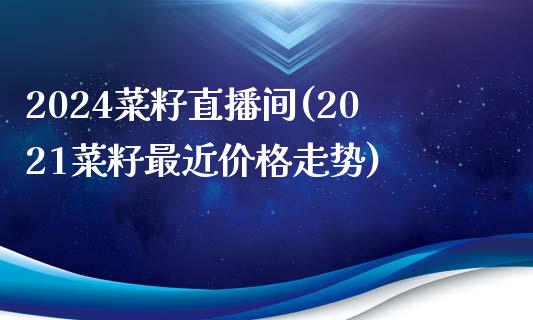 2024菜籽直播间(2021菜籽最近价格走势)